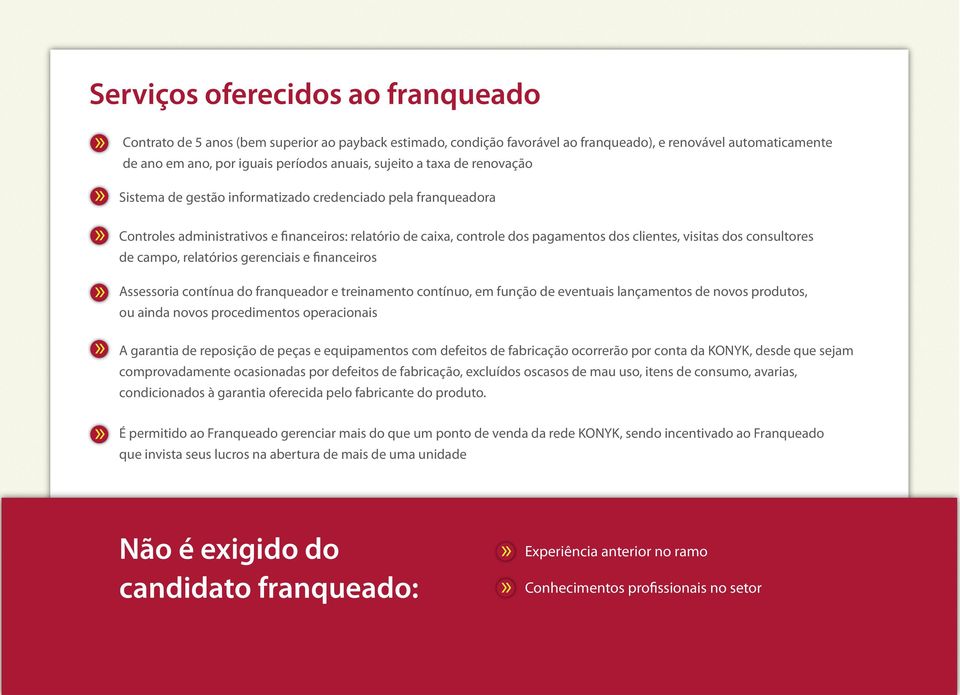 Serviços oferecidos ao franqueado

Contrato de 5 anos (bem superior ao payback estimado, condição favorável ao franqueado), e renovável automaticamente de ano em ano, por iguais períodos anuais, sujeito a taxa de renovação

Sistema de gestão informatizado credenciado pela franqueadora

Controles administrativos e financeiros: relatório de caixa, controle dos pagamentos dos clientes, visitas dos consultores de campo, relatórios gerenciais e financeiros

Assessoria contínua do franqueador e treinamento contínuo, em função de eventuais lançamentos de novos produtos, ou ainda novos procedimentos operacionais

A garantia de reposição de peças e equipamentos com defeitos de fabricação ocorrerão por conta da KONYK, desde que sejam comprovadamente ocasionadas por defeitos de fabricação, excluídos oscasos de mau uso, itens de consumo, avarias, condicionados à garantia oferecida pelo fabricante do produto.

É permitido ao Franqueado gerenciar mais do que um ponto de venda da rede KONYK, sendo incentivado ao Franqueado que invista seus lucros na abertura de mais de uma unidade

Não é exigido do candidato franqueado:

Experiência anterior no ramo

Conhecimentos profissionais no setor